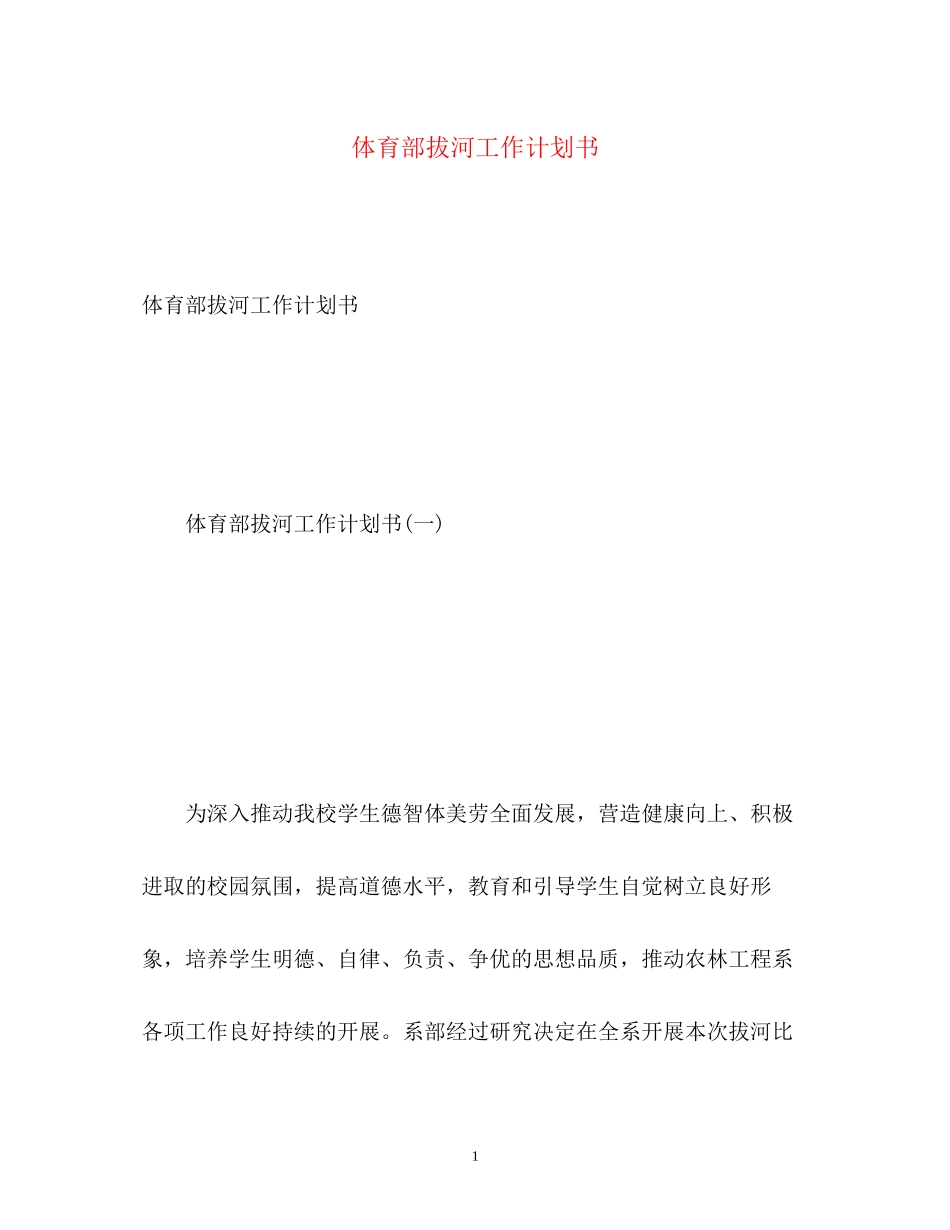 体育部拔河工作计划书

体育部拔河工作计划书

体育部拔河工作计划书(一)

为深入推动我校学生德智体美劳全面发展，营造健康向上、积极进取的校园氛围，提高道德水平，教育和引导学生自觉树立良好形象，培养学生明德、自律、负责、争优的思想品质，推动农林工程系各项工作良好持续的开展。系部经过研究决定在全系开展本次拔河比

1